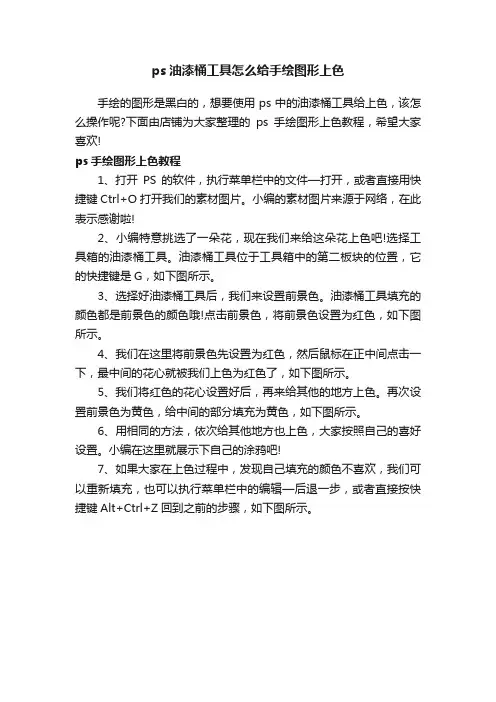 ps 油漆桶工具怎么给手绘图形上色

手绘的图形是黑白的，想要使用 ps 中的油漆桶工具给上色，该怎么操作呢?下面由店铺为大家整理的 ps 手绘图形上色教程，希望大家喜欢!

ps 手绘图形上色教程

1、打开 PS 的软件，执行菜单栏中的文件—打开，或者直接用快捷键 Ctrl+O 打开我们的素材图片。小编的素材图片来源于网络，在此表示感谢啦!

2、小编特意挑选了一朵花，现在我们来给这朵花上色吧!选择工具箱的油漆桶工具。油漆桶工具位于工具箱中的第二板块的位置，它的快捷键是 G，如下图所示。

3、选择好油漆桶工具后，我们来设置前景色。油漆桶工具填充的颜色都是前景色的颜色哦!点击前景色，将前景色设置为红色，如下图所示。

4、我们在这里将前景色先设置为红色，然后鼠标在正中间点击一下，最中间的花心就被我们上色为红色了，如下图所示。

5、我们将红色的花心设置好后，再来给其他的地方上色。再次设置前景色为黄色，给中间的部分填充为黄色，如下图所示。

6、用相同的方法，依次给其他地方也上色，大家按照自己的喜好设置。小编在这里就展示下自己的涂鸦吧!

7、如果大家在上色过程中，发现自己填充的颜色不喜欢，我们可以重新填充，也可以执行菜单栏中的编辑—后退一步，或者直接按快捷键 Alt+Ctrl+Z 回到之前的步骤，如下图所示。